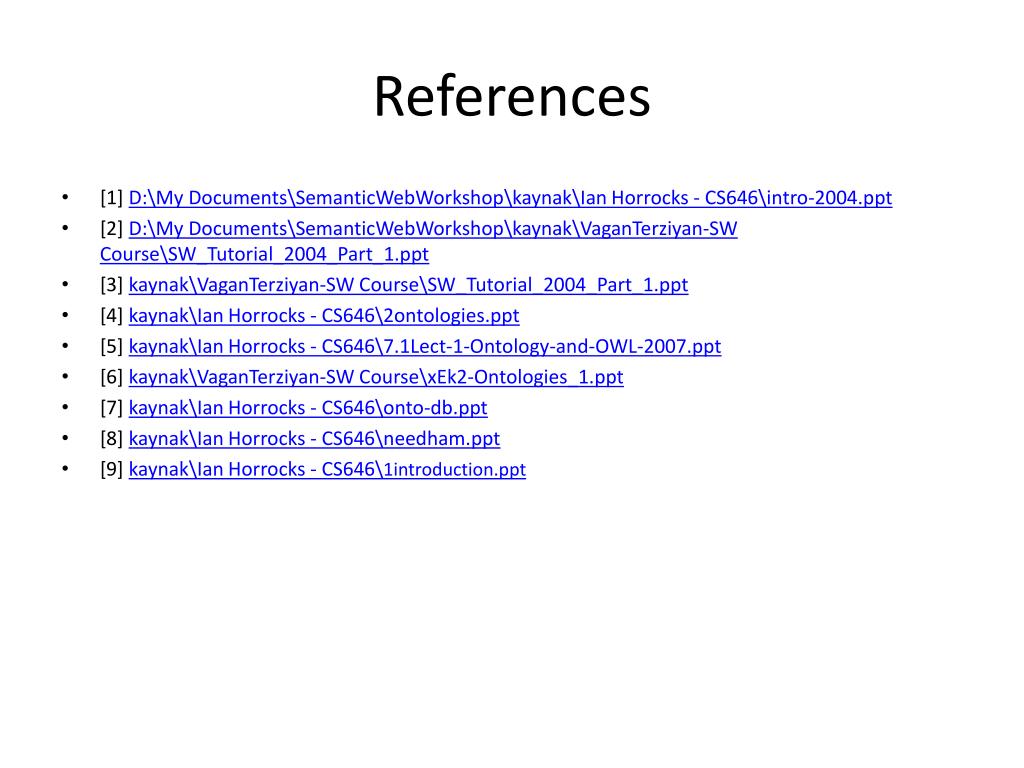 References

• [1] D:\My Documents\SemanticWebWorkshop\kaynak\Ian Horrocks - CS646\intro-2004.ppt
• [2] D:\My Documents\SemanticWebWorkshop\kaynak\VaganTerziyan-SW Course\SW_Tutorial_2004_Part_1.ppt
• [3] kaynak\VaganTerziyan-SW Course\SW_Tutorial_2004_Part_1.ppt
• [4] kaynak\Ian Horrocks - CS646\2ontologies.ppt
• [5] kaynak\Ian Horrocks - CS646\7.1Lect-1-Ontology-and-OWL-2007.ppt
• [6] kaynak\VaganTerziyan-SW Course\xEk2-Ontologies_1.ppt
• [7] kaynak\Ian Horrocks - CS646\onto-db.ppt
• [8] kaynak\Ian Horrocks - CS646\needham.ppt
• [9] kaynak\Ian Horrocks - CS646\1introduction.ppt